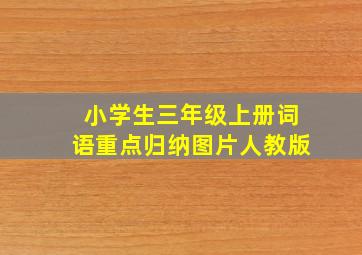 小学生三年级上册词语重点归纳图片人教版